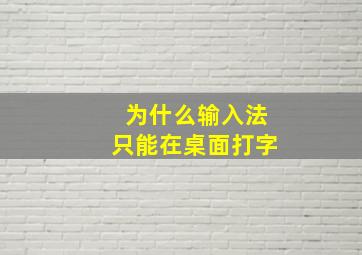 为什么输入法
只能在桌面打字